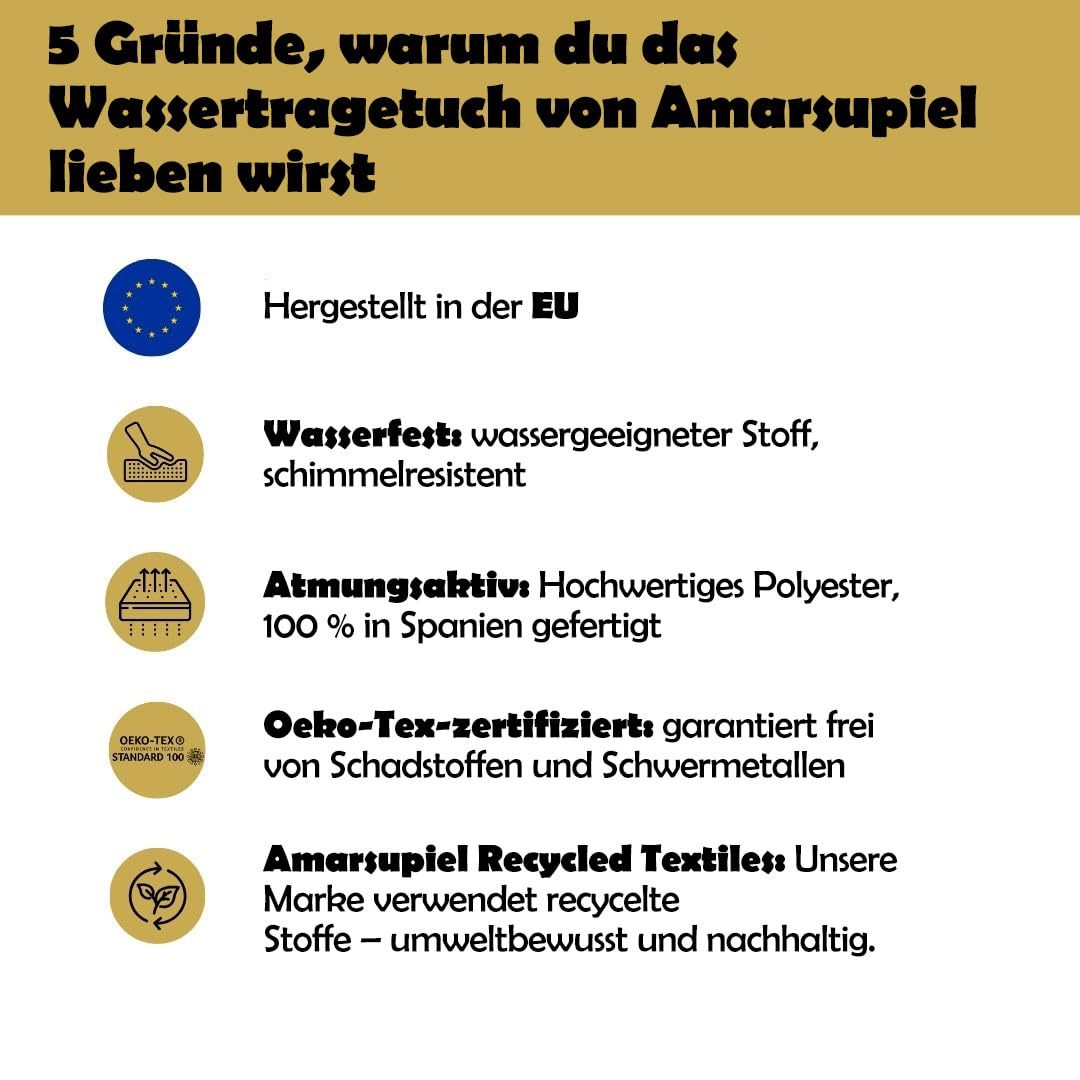 5 Gründe, warum du das Wassertragetuch von Amarsupiel lieben wirst

Hergestellt in der EU

Wasserfest: wassergeeigneter Stoff, schimmelresistent

Atmungsaktiv: Hochwertiges Polyester, 100 % in Spanien gefertigt

OEKO-TEX® CONFIDENCE IN TEXTILES STANDARD 100

Oeko-Tex-zertifiziert: garantiert frei von Schadstoffen und Schwermetallen

Amarsupiel Recycled Textiles: Unsere Marke verwendet recycelte Stoffe – umweltbewusst und nachhaltig.